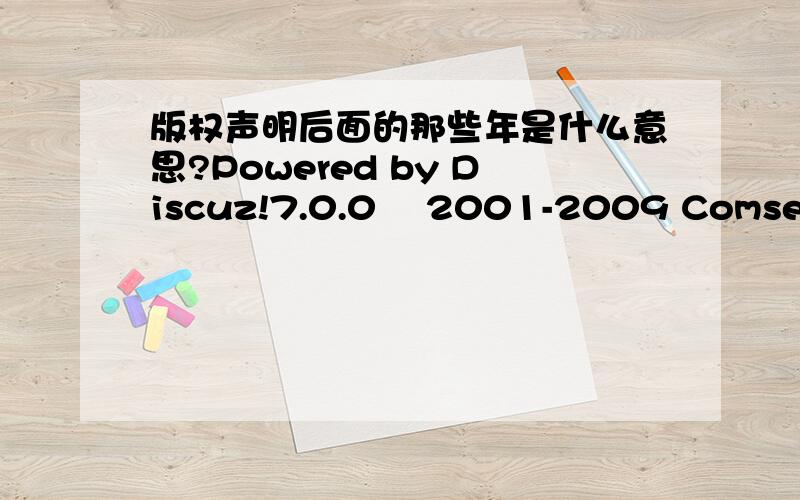 版权声明后面的那些年是什么意思?Powered by Discuz!7.0.0    2001-2009 Comse